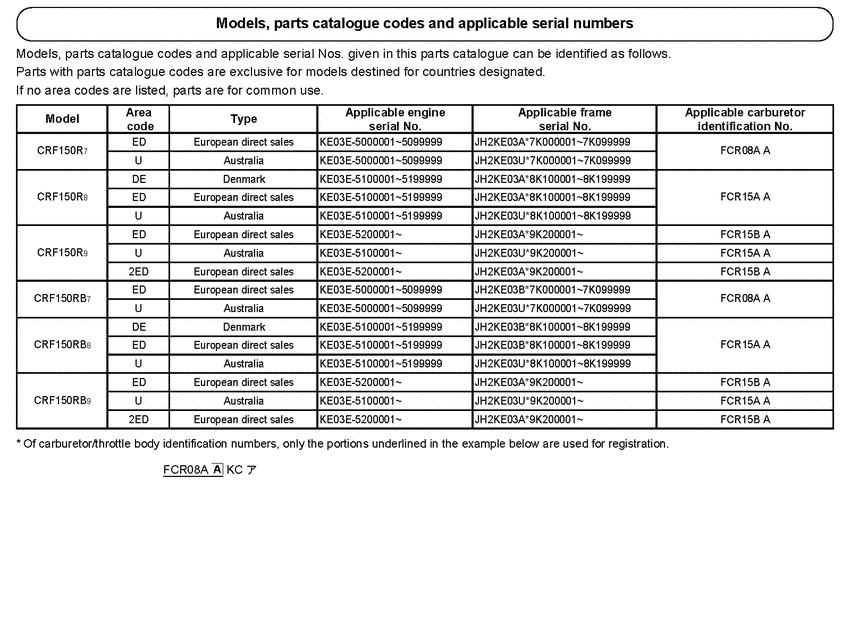 Models, parts catalogue codes and applicable serial numbers

Models, parts catalogue codes and applicable serial Nos. given in this parts catalogue can be identified as follows.
Parts with parts catalogue codes are exclusive for models destined for countries designated.
If no area codes are listed, parts are for common use.

| Model | Area code | Type | Applicable engine serial No. | Applicable frame serial No. | Applicable carburetor identification No. |
|---|---|---|---|---|---|
| CRF150R7 | ED | European direct sales | KE03E-5000001~5099999 | JH2KE03A*7K000001~7K099999 | FCR08A A |
| | U | Australia | KE03E-5000001~5099999 | JH2KE03U*7K000001~7K099999 | |
| CRF150R8 | DE | Denmark | KE03E-5100001~5199999 | JH2KE03A*8K100001~8K199999 | FCR15A A |
| | ED | European direct sales | KE03E-5100001~5199999 | JH2KE03A*8K100001~8K199999 | |
| | U | Australia | KE03E-5100001~5199999 | JH2KE03U*8K100001~8K199999 | |
| CRF150R9 | ED | European direct sales | KE03E-5200001~ | JH2KE03A*9K200001~ | FCR15B A |
| | U | Australia | KE03E-5100001~ | JH2KE03U*9K200001~ | FCR15A A |
| | 2ED | European direct sales | KE03E-5200001~ | JH2KE03A*9K200001~ | FCR15B A |
| CRF150RB7 | ED | European direct sales | KE03E-5000001~5099999 | JH2KE03B*7K000001~7K099999 | FCR08A A |
| | U | Australia | KE03E-5000001~5099999 | JH2KE03U*7K000001~7K099999 | |
| CRF150RB8 | DE | Denmark | KE03E-5100001~5199999 | JH2KE03B*8K100001~8K199999 | FCR15A A |
| | ED | European direct sales | KE03E-5100001~5199999 | JH2KE03B*8K100001~8K199999 | |
| | U | Australia | KE03E-5100001~5199999 | JH2KE03U*8K100001~8K199999 | |
| CRF150RB9 | ED | European direct sales | KE03E-5200001~ | JH2KE03A*9K200001~ | FCR15B A |
| | U | Australia | KE03E-5100001~ | JH2KE03U*9K200001~ | FCR15A A |
| | 2ED | European direct sales | KE03E-5200001~ | JH2KE03A*9K200001~ | FCR15B A |

* Of carburetor/throttle body identification numbers, only the portions underlined in the example below are used for registration.

FCR08A A KC ア